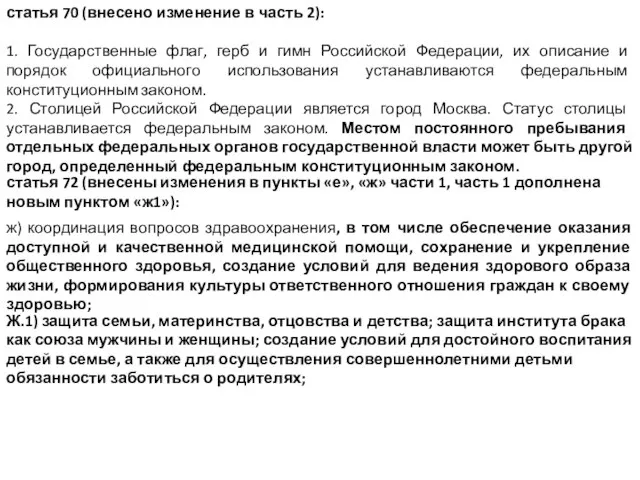 статья 70 (внесено изменение в часть 2):

1. Государственные флаг, герб и гимн Российской Федерации, их описание и порядок официального использования устанавливаются федеральным конституционным законом.
2. Столицей Российской Федерации является город Москва. Статус столицы устанавливается федеральным законом. Местом постоянного пребывания отдельных федеральных органов государственной власти может быть другой город, определенный федеральным конституционным законом.
статья 72 (внесены изменения в пункты «е», «ж» части 1, часть 1 дополнена новым пунктом «ж1»):

ж) координация вопросов здравоохранения, в том числе обеспечение оказания доступной и качественной медицинской помощи, сохранение и укрепление общественного здоровья, создание условий для ведения здорового образа жизни, формирования культуры ответственного отношения граждан к своему здоровью;
Ж.1) защита семьи, материнства, отцовства и детства; защита института брака как союза мужчины и женщины; создание условий для достойного воспитания детей в семье, а также для осуществления совершеннолетними детьми обязанности заботиться о родителях;